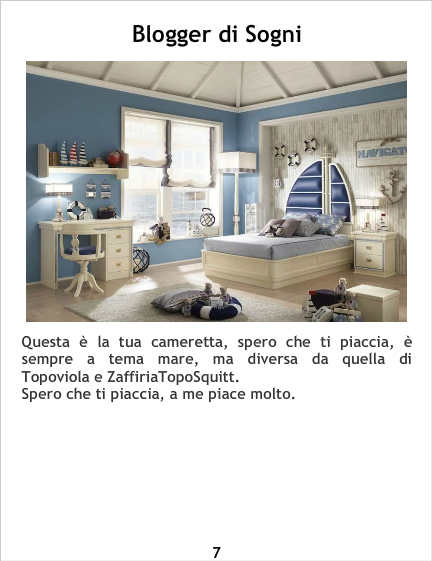 Blogger di Sogni

Questa è la tua cameretta, spero che ti piaccia, è sempre a tema mare, ma diversa da quella di Topoviola e ZaffiriaTopoSquitt.
Spero che ti piaccia, a me piace molto.

7